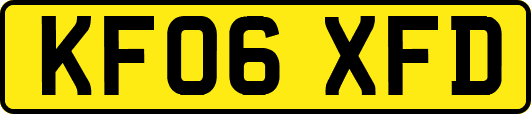 KF06 XFD